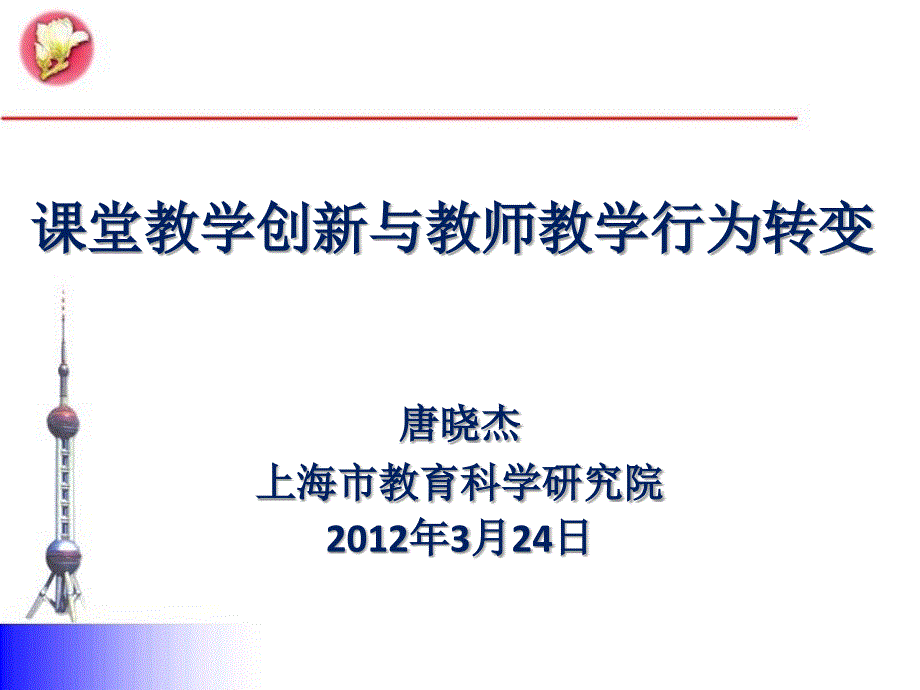 课堂教学创新与教师教学行为转变

唐晓杰
上海市教育科学研究院
2012年3月24日